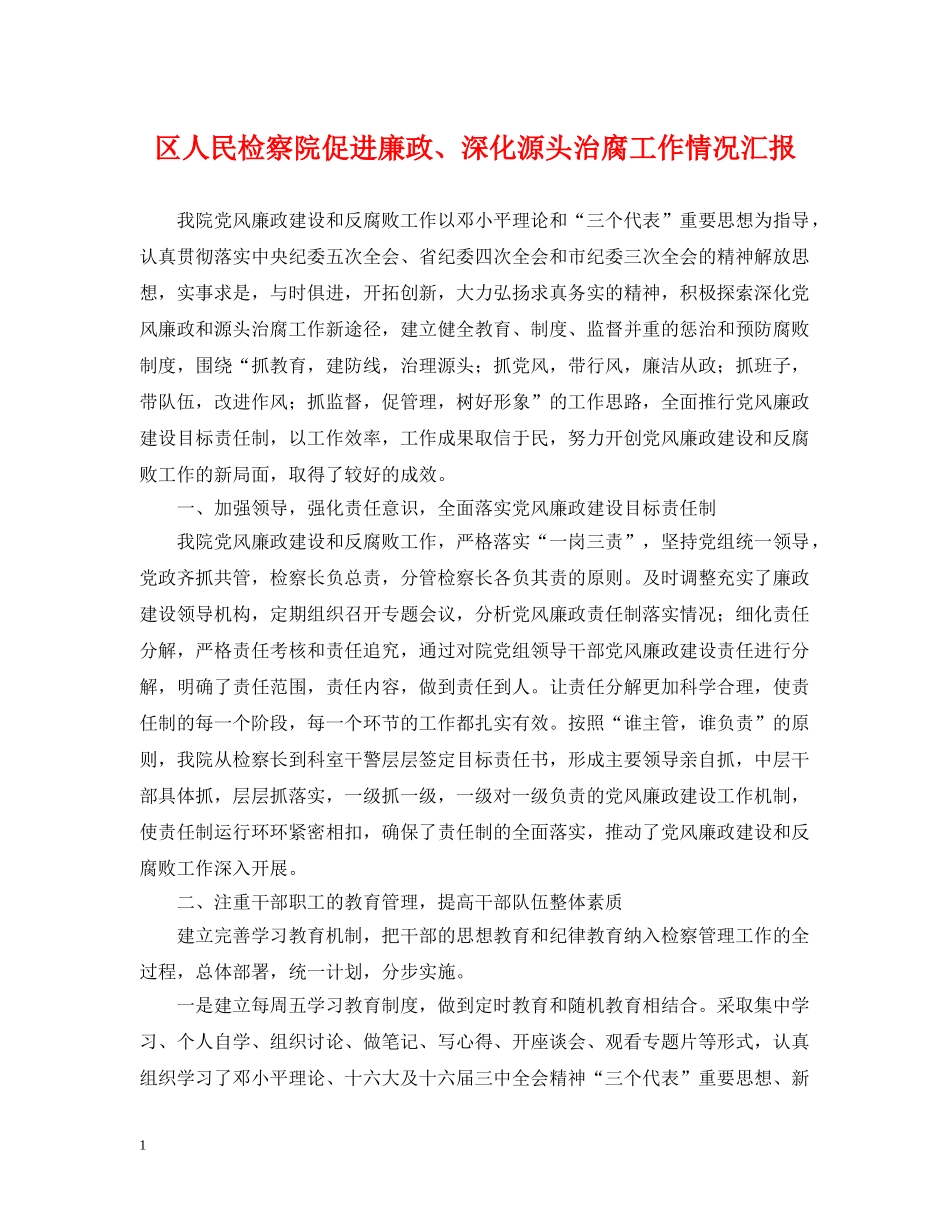 区人民检察院促进廉政、深化源头治腐工作情况汇报

我院党风廉政建设和反腐败工作以邓小平理论和“三个代表”重要思想为指导，认真贯彻落实中央纪委五次全会、省纪委四次全会和市纪委三次全会的精神解放思想，实事求是，与时俱进，开拓创新，大力弘扬求真务实的精神，积极探索深化党风廉政和源头治腐工作新途径，建立健全教育、制度、监督并重的惩治和预防腐败制度，围绕“抓教育，建防线，治理源头；抓党风，带行风，廉洁从政；抓班子，带队伍，改进作风；抓监督，促管理，树好形象”的工作思路，全面推行党风廉政建设目标责任制，以工作效率，工作成果取信于民，努力开创党风廉政建设和反腐败工作的新局面，取得了较好的成效。

一、加强领导，强化责任意识，全面落实党风廉政建设目标责任制

我院党风廉政建设和反腐败工作，严格落实“一岗三责”，坚持党组统一领导，党政齐抓共管，检察长负总责，分管检察长各负其责的原则。及时调整充实了廉政建设领导机构，定期组织召开专题会议，分析党风廉政责任制落实情况；细化责任分解，严格责任考核和责任追究，通过对院党组领导干部党风廉政建设责任进行分解，明确了责任范围，责任内容，做到责任到人。让责任分解更加科学合理，使责任制的每一个阶段，每一个环节的工作都扎实有效。按照“谁主管，谁负责”的原则，我院从检察长到科室干警层层签定目标责任书，形成主要领导亲自抓，中层干部具体抓，层层抓落实，一级抓一级，一级对一级负责的党风廉政建设工作机制，使责任制运行环环紧密相扣，确保了责任制的全面落实，推动了党风廉政建设和反腐败工作深入开展。

二、注重干部职工的教育管理，提高干部队伍整体素质

建立完善学习教育机制，把干部的思想教育和纪律教育纳入检察管理工作的全过程，总体部署，统一计划，分步实施。

一是建立每周五学习教育制度，做到定时教育和随机教育相结合。采取集中学习、个人自学、组织讨论、做笔记、写心得、开座谈会、观看专题片等形式，认真组织学习了邓小平理论、十六大及十六届三中全会精神“三个代表”重要思想、新

1